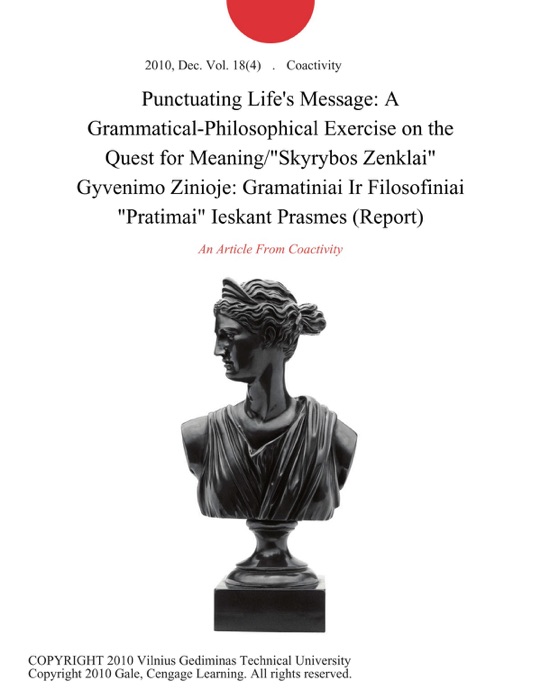 2010, Dec. Vol. 18(4) . Coactivity

Punctuating Life's Message: A Grammatical-Philosophical Exercise on the Quest for Meaning/"Skyrybos Zenklai" Gyvenimo Zinioje: Gramatiniai Ir Filosofiniai "Pratimai" Ieskant Prasmes (Report)

An Article From Coactivity

COPYRIGHT 2010 Vilnius Gediminas Technical University
Copyright 2010 Gale, Cengage Learning. All rights reserved.